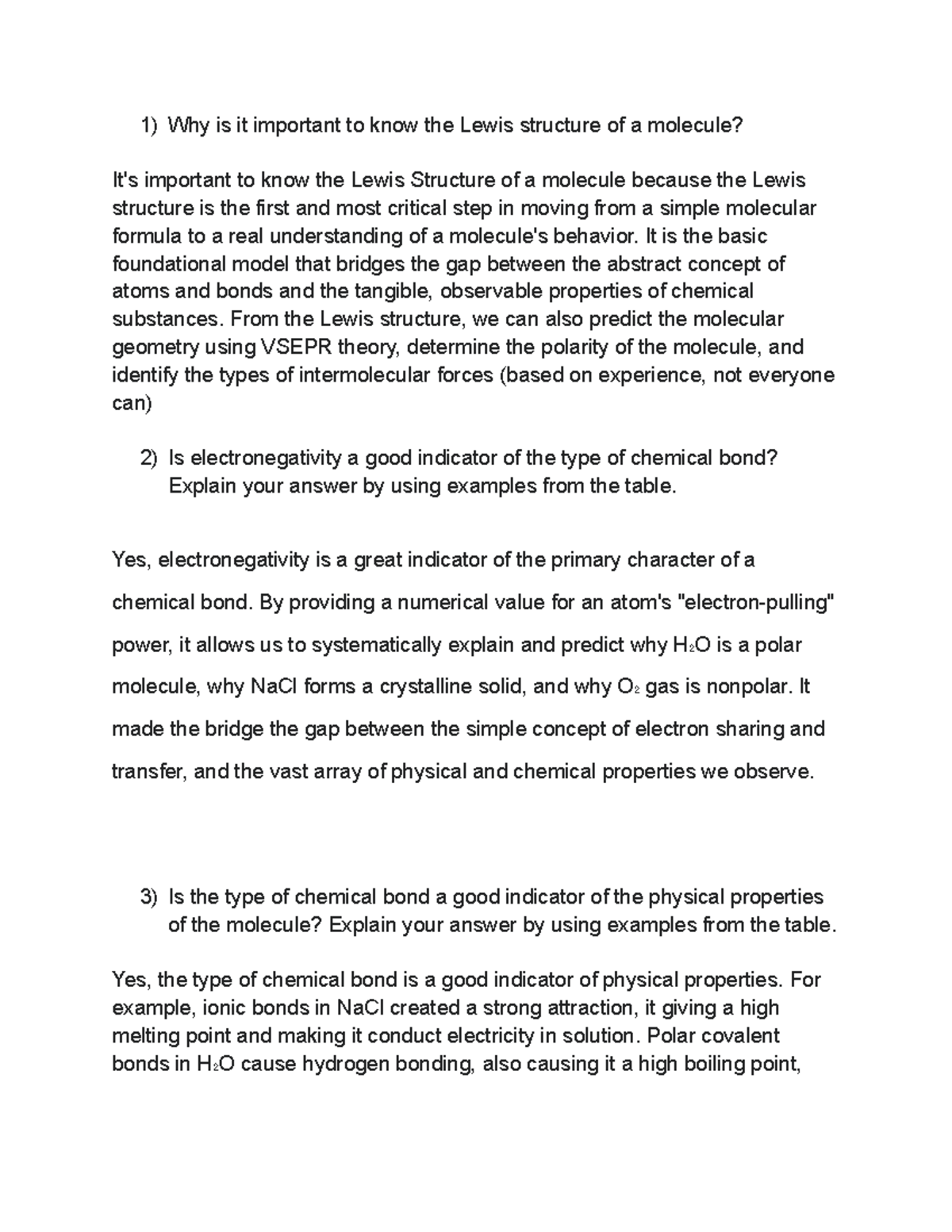 1) Why is it important to know the Lewis structure of a molecule?

It's important to know the Lewis Structure of a molecule because the Lewis structure is the first and most critical step in moving from a simple molecular formula to a real understanding of a molecule's behavior. It is the basic foundational model that bridges the gap between the abstract concept of atoms and bonds and the tangible, observable properties of chemical substances. From the Lewis structure, we can also predict the molecular geometry using VSEPR theory, determine the polarity of the molecule, and identify the types of intermolecular forces (based on experience, not everyone can)

2) Is electronegativity a good indicator of the type of chemical bond? Explain your answer by using examples from the table.

Yes, electronegativity is a great indicator of the primary character of a chemical bond. By providing a numerical value for an atom's "electron-pulling" power, it allows us to systematically explain and predict why $H_2O$ is a polar molecule, why NaCl forms a crystalline solid, and why $O_2$ gas is nonpolar. It made the bridge the gap between the simple concept of electron sharing and transfer, and the vast array of physical and chemical properties we observe.

3) Is the type of chemical bond a good indicator of the physical properties of the molecule? Explain your answer by using examples from the table.

Yes, the type of chemical bond is a good indicator of physical properties. For example, ionic bonds in NaCl created a strong attraction, it giving a high melting point and making it conduct electricity in solution. Polar covalent bonds in $H_2O$ cause hydrogen bonding, also causing it a high boiling point,